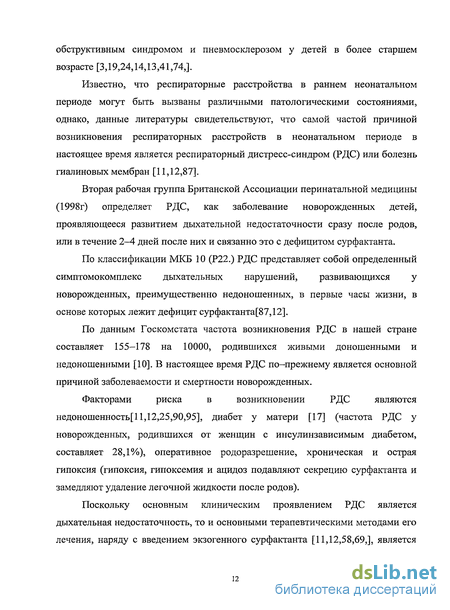 обструктивным синдромом и пневмосклерозом у детей в более старшем возрасте [3,19,24,14,13,41,74,].

Известно, что респираторные расстройства в раннем неонатальном периоде могут быть вызваны различными патологическими состояниями, однако, данные литературы свидетельствуют, что самой частой причиной возникновения респираторных расстройств в неонатальном периоде в настоящее время является респираторный дистресс-синдром (РДС) или болезнь гиалиновых мембран [11,12,87].

Вторая рабочая группа Британской Ассоциации перинатальной медицины (1998г) определяет РДС, как заболевание новорожденных детей, проявляющееся развитием дыхательной недостаточности сразу после родов, или в течение 2–4 дней после них и связанно это с дефицитом сурфактанта.

По классификации МКБ 10 (Р22.) РДС представляет собой определенный симптомокомплекс дыхательных нарушений, развивающихся у новорожденных, преимущественно недоношенных, в первые часы жизни, в основе которых лежит дефицит сурфактанта[87,12].

По данным Госкомстата частота возникновения РДС в нашей стране составляет 155–178 на 10000, родившихся живыми доношенными и недоношенными [10]. В настоящее время РДС по–прежнему является основной причиной заболеваемости и смертности новорожденных.

Факторами риска в возникновении РДС являются недоношенность[11,12,25,90,95], диабет у матери [17] (частота РДС у новорожденных, родившихся от женщин с инсулинзависимым диабетом, составляет 28,1%), оперативное родоразрешение, хроническая и острая гипоксия (гипоксия, гипоксемия и ацидоз подавляют секрецию сурфактанта и замедляют удаление легочной жидкости после родов).

Поскольку основным клиническим проявлением РДС является дыхательная недостаточность, то и основными терапевтическими методами его лечения, наряду с введением экзогенного сурфактанта [11,12,58,69,], является

12

dsLib.net
библиотека диссертаций